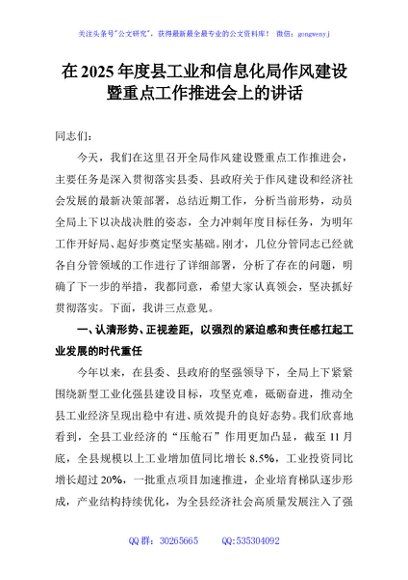 关注头条号"公文研究"，获得最新最全最专业的公文资料库！ 微信：gongwenyj

在 2025 年度县工业和信息化局作风建设暨重点工作推进会上的讲话

同志们：

今天，我们在这里召开全局作风建设暨重点工作推进会，主要任务是深入贯彻落实县委、县政府关于作风建设和经济社会发展的最新决策部署，总结近期工作，分析当前形势，动员全局上下以决战决胜的姿态，全力冲刺年度目标任务，为明年工作开好局、起好步奠定坚实基础。刚才，几位分管同志已经就各自分管领域的工作进行了详细部署，分析了存在的问题，明确了下一步的举措，我都同意，希望大家认真领会，坚决抓好贯彻落实。下面，我讲三点意见。

一、认清形势、正视差距，以强烈的紧迫感和责任感扛起工业发展的时代重任

今年以来，在县委、县政府的坚强领导下，全局上下紧紧围绕新型工业化强县建设目标，攻坚克难，砥砺奋进，推动全县工业经济呈现出稳中有进、质效提升的良好态势。我们欣喜地看到，全县工业经济的"压舱石"作用更加凸显，截至 11 月底，全县规模以上工业增加值同比增长 8.5%，工业投资同比增长超过 20%，一批重点项目加速推进，企业培育梯队逐步形成，产业结构持续优化，为全县经济社会高质量发展注入了强

QQ 群：30265665 QQ:535304092